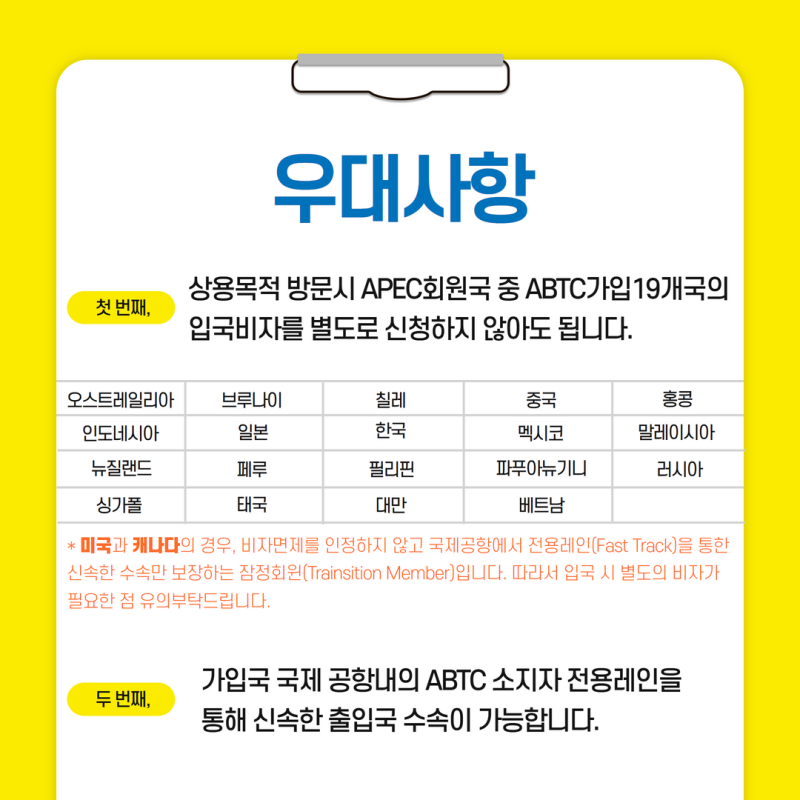 우대사항

첫 번째,

상용목적 방문시 APEC회원국 중 ABTC가입19개국의 입국비자를 별도로 신청하지 않아도 됩니다.

| 오스트레일리아 | 브루나이 | 칠레 | 중국 | 홍콩 |
|---|---|---|---|---|
| 인도네시아 | 일본 | 한국 | 멕시코 | 말레이시아 |
| 뉴질랜드 | 페루 | 필리핀 | 파푸아뉴기니 | 러시아 |
| 싱가폴 | 태국 | 대만 | 베트남 | |

* 미국과 캐나다의 경우, 비자면제를 인정하지 않고 국제공항에서 전용레인(Fast Track)을 통한 신속한 수속만 보장하는 잠정회원(Trainsition Member)입니다. 따라서 입국 시 별도의 비자가 필요한 점 유의부탁드립니다.

두 번째,

가입국 국제 공항내의 ABTC 소지자 전용레인을 통해 신속한 출입국 수속이 가능합니다.